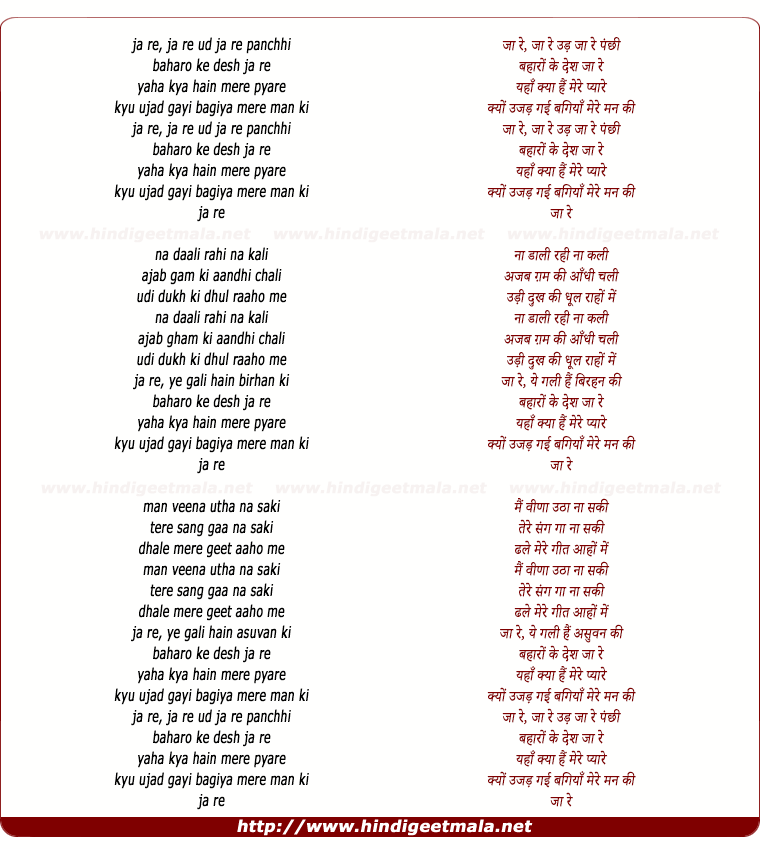 ja re, ja re ud ja re panchhi
baharo ke desh ja re
yaha kya hain mere pyare
kyu ujad gayi bagiya mere man ki
ja re, ja re ud ja re panchhi
baharo ke desh ja re
yaha kya hain mere pyare
kyu ujad gayi bagiya mere man ki
ja re

www.hindigeetmala.net www.hindigeetmala.net www.hindigeetmala.net

na daali rahi na kali
ajab gam ki aandhi chali
udi dukh ki dhul raaho me
na daali rahi na kali
ajab gham ki aandhi chali
udi dukh ki dhul raaho me
ja re, ye gali hain birhan ki
baharo ke desh ja re
yaha kya hain mere pyare
kyu ujad gayi bagiya mere man ki
ja re

www.hindigeetmala.net www.hindigeetmala.net www.hindigeetmala.net

man veena utha na saki
tere sang gaa na saki
dhale mere geet aaho me
man veena utha na saki
tere sang gaa na saki
dhale mere geet aaho me
ja re, ye gali hain asuvan ki
baharo ke desh ja re
yaha kya hain mere pyare
kyu ujad gayi bagiya mere man ki
ja re, ja re ud ja re panchhi
baharo ke desh ja re
yaha kya hain mere pyare
kyu ujad gayi bagiya mere man ki
ja re

जा रे, जा रे उड़ जा रे पंछी
बहारों के देश जा रे
यहाँ क्या हैं मेरे प्यारे
क्यों उजड़ गई बगियाँ मेरे मन की
जा रे, जा रे उड़ जा रे पंछी
बहारों के देश जा रे
यहाँ क्या हैं मेरे प्यारे
क्यों उजड़ गई बगियाँ मेरे मन की
जा रे

ना डाली रही ना कली
अजब ग़म की आँधी चली
उड़ी दुख की धूल राहों में
ना डाली रही ना कली
अजब ग़म की आँधी चली
उड़ी दुख की धूल राहों में
जा रे, ये गली हैं बिरहन की
बहारों के देश जा रे
यहाँ क्या हैं मेरे प्यारे
क्यों उजड़ गई बगियाँ मेरे मन की
जा रे

मैं वीणा उठा ना सकी
तेरे संग गा ना सकी
ढले मेरे गीत आहों में
मैं वीणा उठा ना सकी
तेरे संग गा ना सकी
ढले मेरे गीत आहों में
जा रे, ये गली हैं असुवन की
बहारों के देश जा रे
यहाँ क्या हैं मेरे प्यारे
क्यों उजड़ गई बगियाँ मेरे मन की
जा रे, जा रे उड़ जा रे पंछी
बहारों के देश जा रे
यहाँ क्या हैं मेरे प्यारे
क्यों उजड़ गई बगियाँ मेरे मन की
जा रे

http://www.hindigeetmala.net